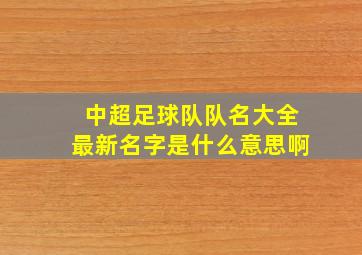 中超足球队队名大全
最新名字是什么意思啊